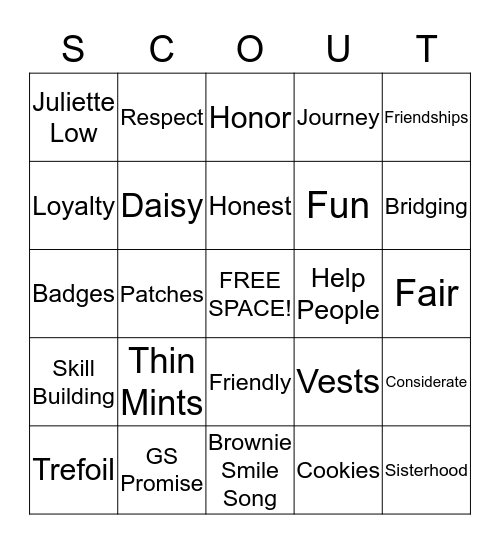 | S | C | O | U | T |
|---|---|---|---|---|
| Juliette Low | Respect | Honor | Journey | Friendships |
| Loyalty | Daisy | Honest | Fun | Bridging |
| Badges | Patches | FREE SPACE! | Help People | Fair |
| Skill Building | Thin Mints | Friendly | Vests | Considerate |
| Trefoil | GS Promise | Brownie Smile Song | Cookies | Sisterhood |